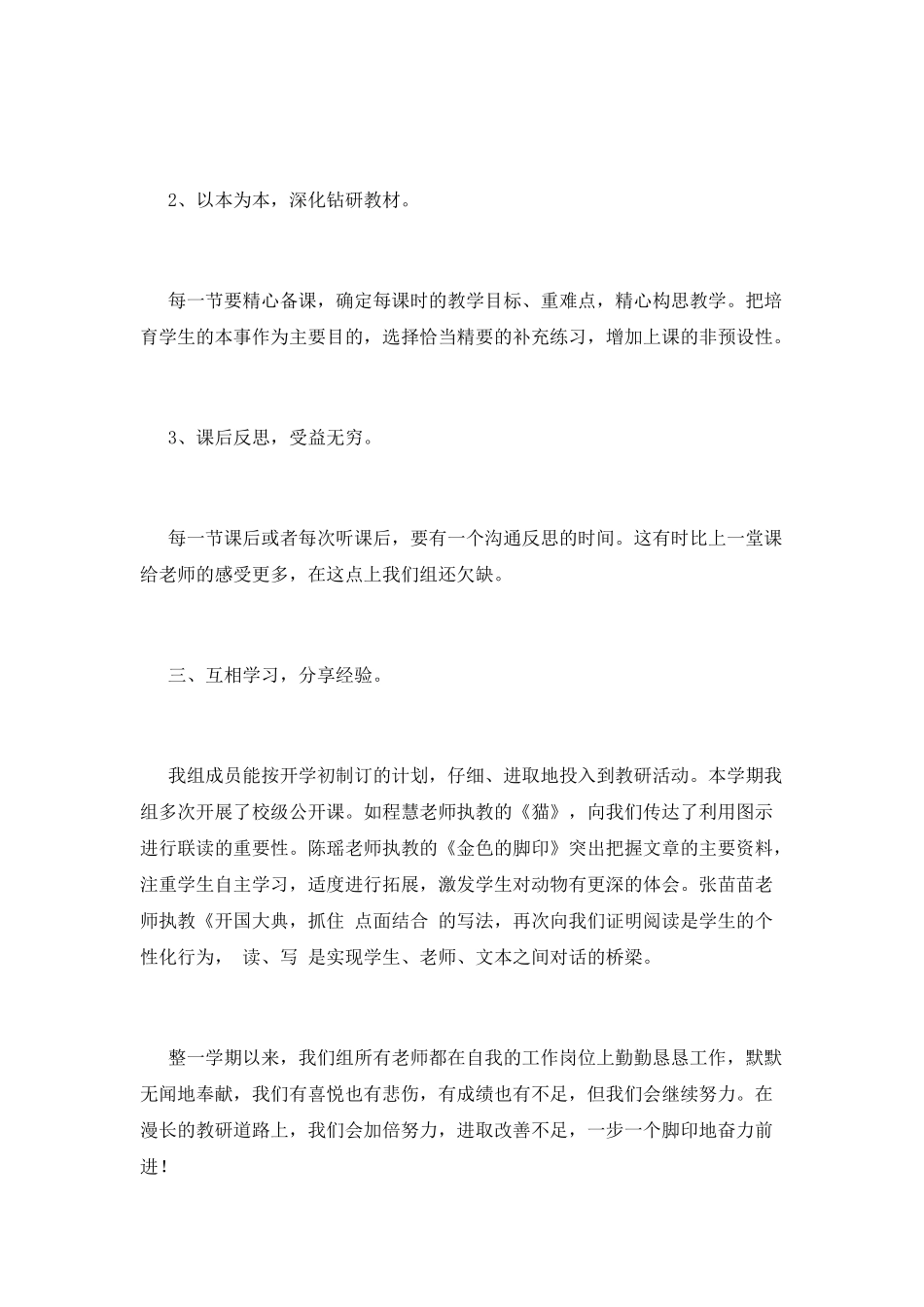 2、以本为本，深化钻研教材。

每一节要精心备课，确定每课时的教学目标、重难点，精心构思教学。把培育学生的本事作为主要目的，选择恰当精要的补充练习，增加上课的非预设性。

3、课后反思，受益无穷。

每一节课后或者每次听课后，要有一个沟通反思的时间。这有时比上一堂课给老师的感受更多，在这点上我们组还欠缺。

三、互相学习，分享经验。

我组成员能按开学初制订的计划，仔细、进取地投入到教研活动。本学期我组多次开展了校级公开课。如程慧老师执教的《猫》，向我们传达了利用图示进行联读的重要性。陈瑶老师执教的《金色的脚印》突出把握文章的主要资料，注重学生自主学习，适度进行拓展，激发学生对动物有更深的体会。张苗苗老师执教《开国大典，抓住 点面结合 的写法，再次向我们证明阅读是学生的个性化行为， 读、写 是实现学生、老师、文本之间对话的桥梁。

整一学期以来，我们组所有老师都在自我的工作岗位上勤勤恳恳工作，默默无闻地奉献，我们有喜悦也有悲伤，有成绩也有不足，但我们会继续努力。在漫长的教研道路上，我们会加倍努力，进取改善不足，一步一个脚印地奋力前进！